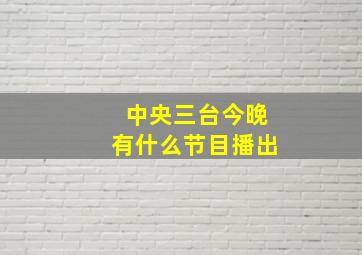 中央三台今晚
有什么节目播出